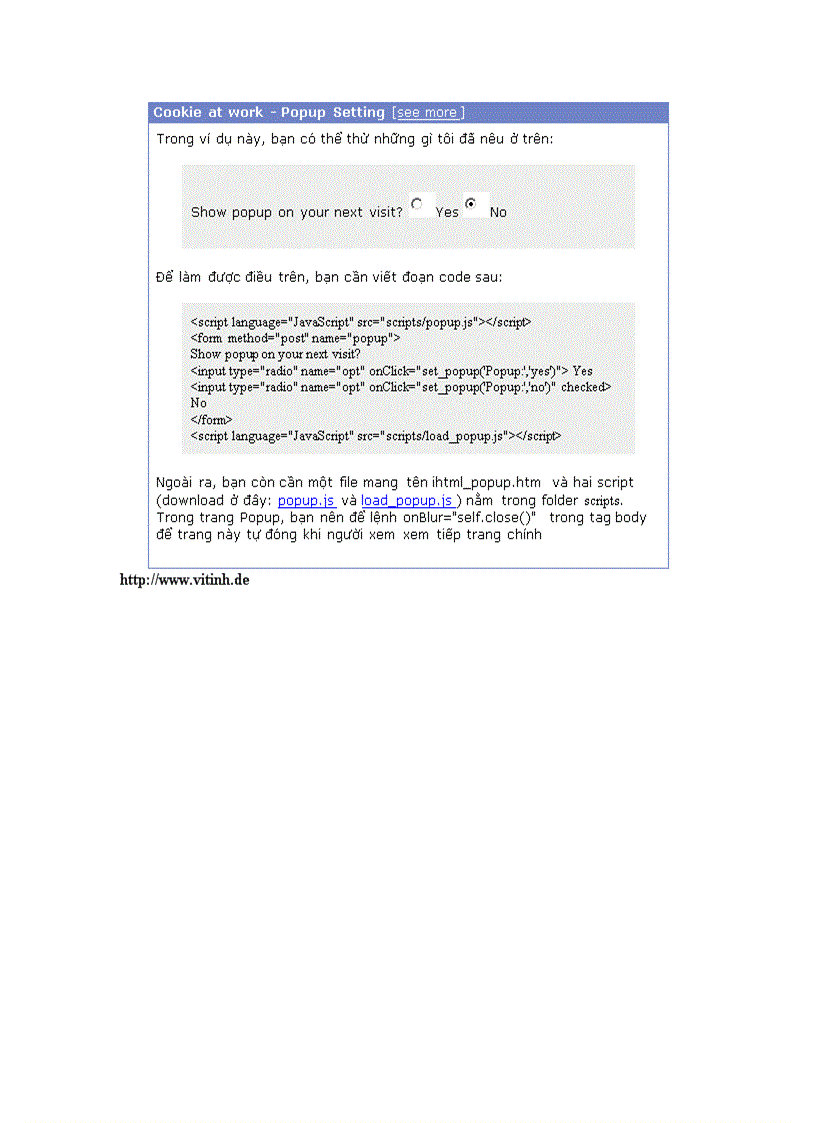 Cookie at work - Popup Setting [see more]

Trong ví dụ này, bạn có thể thử những gì tôi đã nêu ở trên:

Show popup on your next visit? Yes No

Để làm được điều trên, bạn cần viết đoạn code sau:

<script language="JavaScript" src="scripts/popup.js"></script>
<form method="post" name="popup">
Show popup on your next visit?
<input type="radio" name="opt" onClick="set_popup('Popup:','yes')"> Yes
<input type="radio" name="opt" onClick="set_popup('Popup:','no')" checked>
No
</form>
<script language="JavaScript" src="scripts/load_popup.js"></script>

Ngoài ra, bạn còn cần một file mang tên ihtml_popup.htm và hai script (download ở đây: popup.js và load_popup.js ) nằm trong folder scripts. Trong trang Popup, bạn nên để lệnh onBlur="self.close()" trong tag body để trang này tự đóng khi người xem xem tiếp trang chính

http://www.vitinh.de